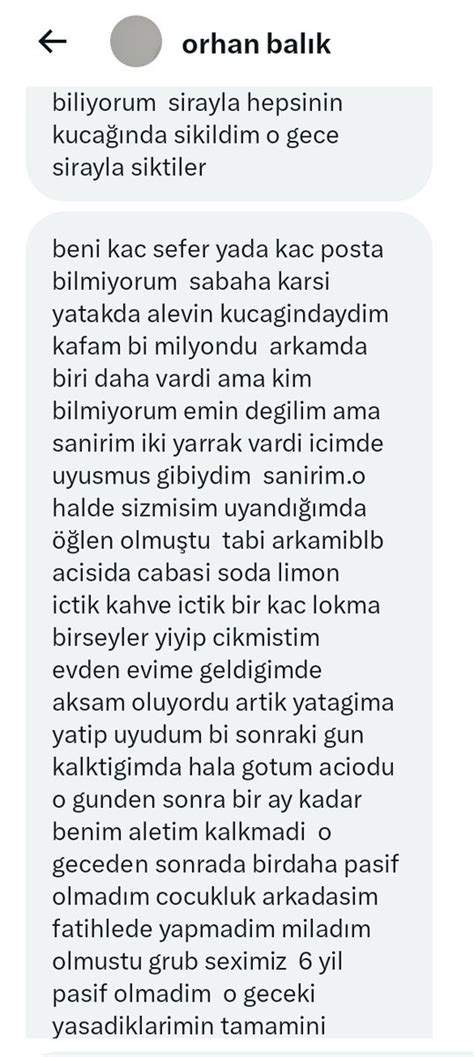 orhan balık

biliyorum sirayla hepsinin kucağında sikildim o gece sirayla siktiler

beni kac sefer yada kac posta bilmiyorum sabaha karsi yatakda alevin kucagindaydim kafam bi milyondu arkamda biri daha vardi ama kim bilmiyorum emin degilim ama sanirim iki yarrak vardi icimde uyusmus gibiydim sanirim.o halde sizmisim uyandığımda öğlen olmuştu tabi arkamiblb acisida cabasi soda limon ictik kahve ictik bir kac lokma birseyler yiyip cikmistim evden evime geldigimde aksam oluyordu artik yatagima yatip uyudum bi sonraki gun kalktigimda hala gotum aciodu o gunden sonra bir ay kadar benim aletim kalkmadi o geceden sonrada birdaha pasif olmadım cocukluk arkadasim fatihlede yapmadim miladım olmustu grub seximiz 6 yil pasif olmadim o geceki yasadiklarimin tamamini